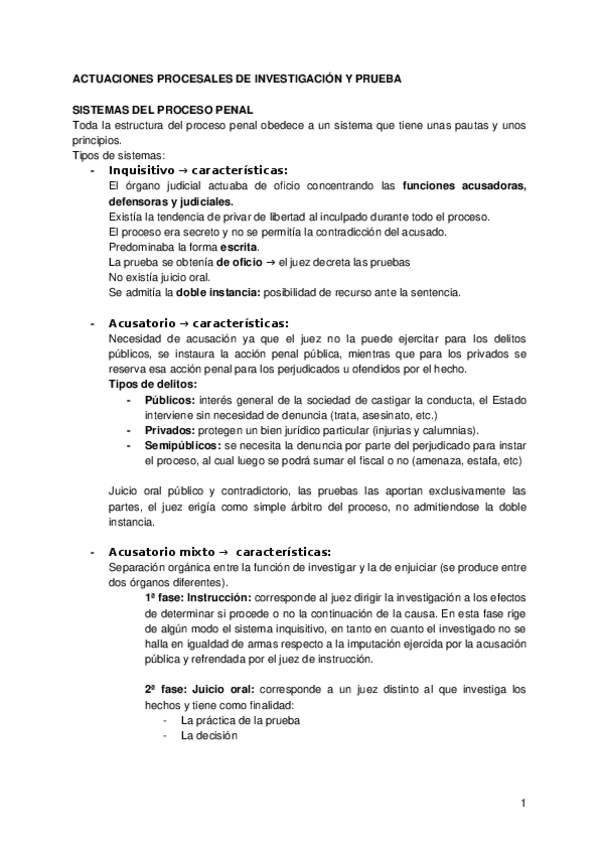 ACTUACIONES PROCESALES DE INVESTIGACIÓN Y PRUEBA

SISTEMAS DEL PROCESO PENAL
Toda la estructura del proceso penal obedece a un sistema que tiene unas pautas y unos principios.
Tipos de sistemas:
- Inquisitivo → características:
El órgano judicial actuaba de oficio concentrando las funciones acusadoras, defensoras y judiciales.
Existía la tendencia de privar de libertad al inculpado durante todo el proceso.
El proceso era secreto y no se permitía la contradicción del acusado.
Predominaba la forma escrita.
La prueba se obtenía de oficio → el juez decreta las pruebas
No existía juicio oral.
Se admitía la doble instancia: posibilidad de recurso ante la sentencia.

- Acusatorio → características:
Necesidad de acusación ya que el juez no la puede ejercitar para los delitos públicos, se instaura la acción penal pública, mientras que para los privados se reserva esa acción penal para los perjudicados u ofendidos por el hecho.
Tipos de delitos:
- Públicos: interés general de la sociedad de castigar la conducta, el Estado interviene sin necesidad de denuncia (trata, asesinato, etc.)
- Privados: protegen un bien jurídico particular (injurias y calumnias).
- Semipúblicos: se necesita la denuncia por parte del perjudicado para instar el proceso, al cual luego se podrá sumar el fiscal o no (amenaza, estafa, etc)

Juicio oral público y contradictorio, las pruebas las aportan exclusivamente las partes, el juez erigía como simple árbitro del proceso, no admitiendose la doble instancia.

- Acusatorio mixto → características:
Separación orgánica entre la función de investigar y la de enjuiciar (se produce entre dos órganos diferentes).
1ª fase: Instrucción: corresponde al juez dirigir la investigación a los efectos de determinar si procede o no la continuación de la causa. En esta fase rige de algún modo el sistema inquisitivo, en tanto en cuanto el investigado no se halla en igualdad de armas respecto a la imputación ejercida por la acusación pública y refrendada por el juez de instrucción.

2ª fase: Juicio oral: corresponde a un juez distinto al que investiga los hechos y tiene como finalidad:
- La práctica de la prueba
- La decisión

1